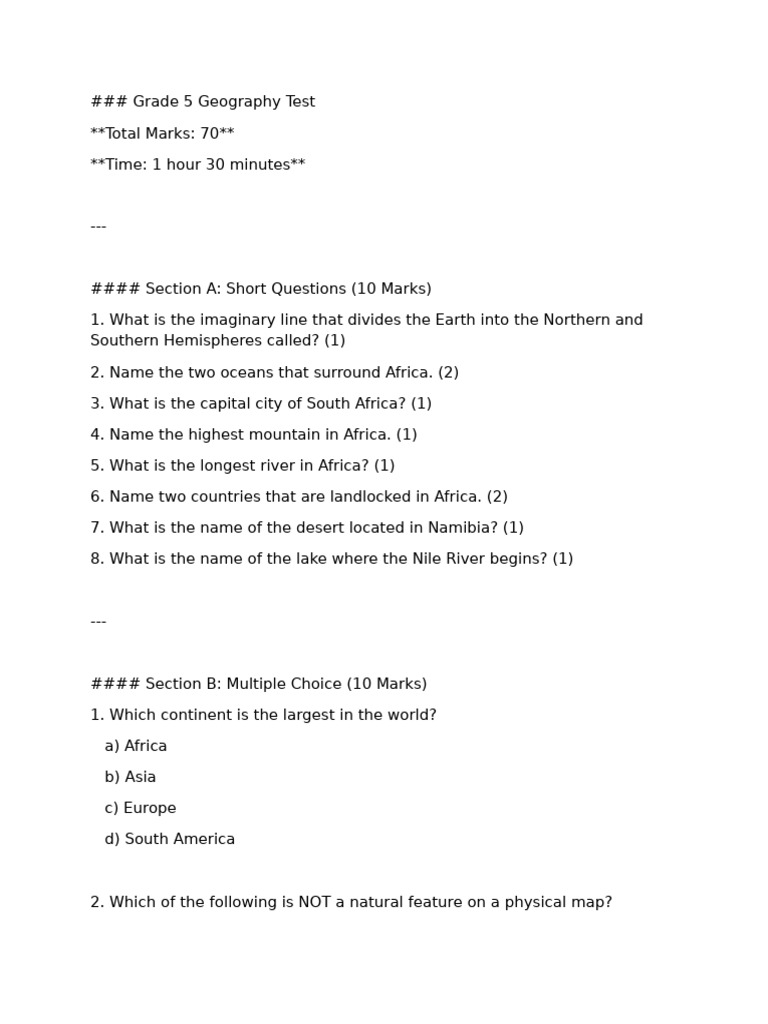 ### Grade 5 Geography Test

**Total Marks: 70**

**Time: 1 hour 30 minutes**

---

#### Section A: Short Questions (10 Marks)

1. What is the imaginary line that divides the Earth into the Northern and Southern Hemispheres called? (1)

2. Name the two oceans that surround Africa. (2)

3. What is the capital city of South Africa? (1)

4. Name the highest mountain in Africa. (1)

5. What is the longest river in Africa? (1)

6. Name two countries that are landlocked in Africa. (2)

7. What is the name of the desert located in Namibia? (1)

8. What is the name of the lake where the Nile River begins? (1)

---

#### Section B: Multiple Choice (10 Marks)

1. Which continent is the largest in the world?

a) Africa

b) Asia

c) Europe

d) South America

2. Which of the following is NOT a natural feature on a physical map?